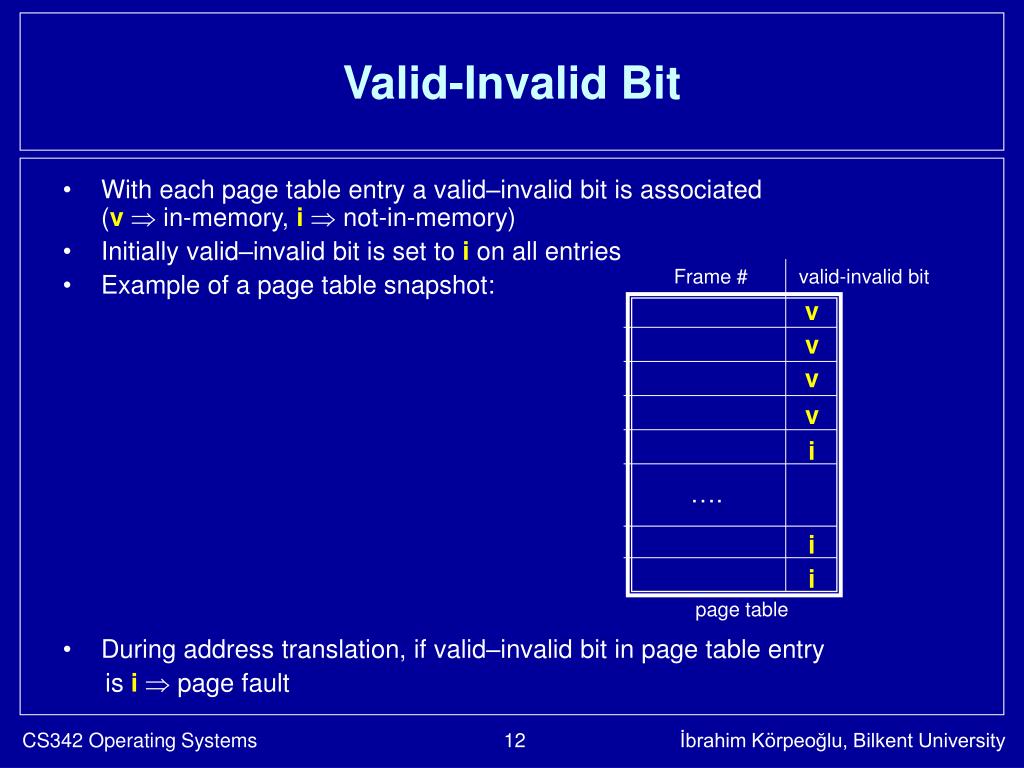 Valid-Invalid Bit

• With each page table entry a valid–invalid bit is associated ($v \Rightarrow$ in-memory, $i \Rightarrow$ not-in-memory)
• Initially valid–invalid bit is set to i on all entries
• Example of a page table snapshot:

| Frame # | valid-invalid bit |
|---|---|
| | v |
| | v |
| | v |
| | v |
| | i |
| …. | |
| | i |
| | i |

page table

• During address translation, if valid–invalid bit in page table entry is $i \Rightarrow$ page fault

CS342 Operating Systems
12
İbrahim Körpeoğlu, Bilkent University